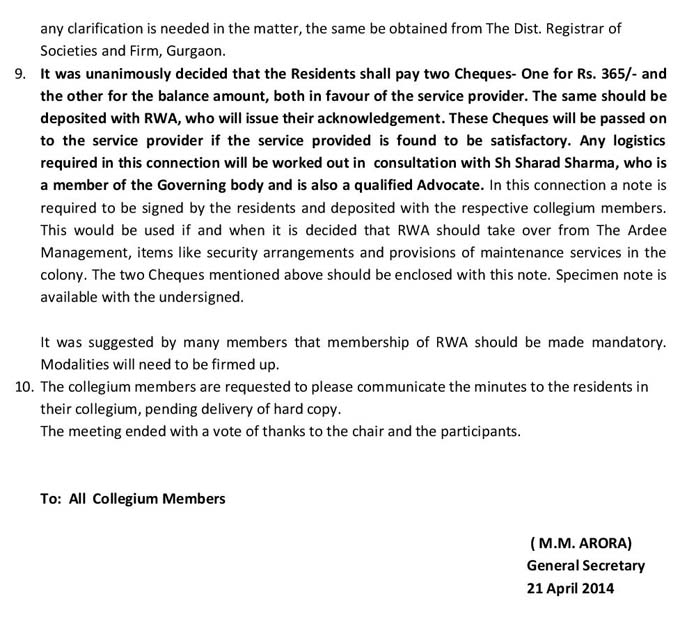 any clarification is needed in the matter, the same be obtained from The Dist. Registrar of Societies and Firm, Gurgaon.

9. It was unanimously decided that the Residents shall pay two Cheques- One for Rs. 365/- and the other for the balance amount, both in favour of the service provider. The same should be deposited with RWA, who will issue their acknowledgement. These Cheques will be passed on to the service provider if the service provided is found to be satisfactory. Any logistics required in this connection will be worked out in consultation with Sh Sharad Sharma, who is a member of the Governing body and is also a qualified Advocate. In this connection a note is required to be signed by the residents and deposited with the respective collegium members. This would be used if and when it is decided that RWA should take over from The Ardee Management, items like security arrangements and provisions of maintenance services in the colony. The two Cheques mentioned above should be enclosed with this note. Specimen note is available with the undersigned.

It was suggested by many members that membership of RWA should be made mandatory. Modalities will need to be firmed up.

10. The collegium members are requested to please communicate the minutes to the residents in their collegium, pending delivery of hard copy.
The meeting ended with a vote of thanks to the chair and the participants.

To: All Collegium Members

( M.M. ARORA)
General Secretary
21 April 2014